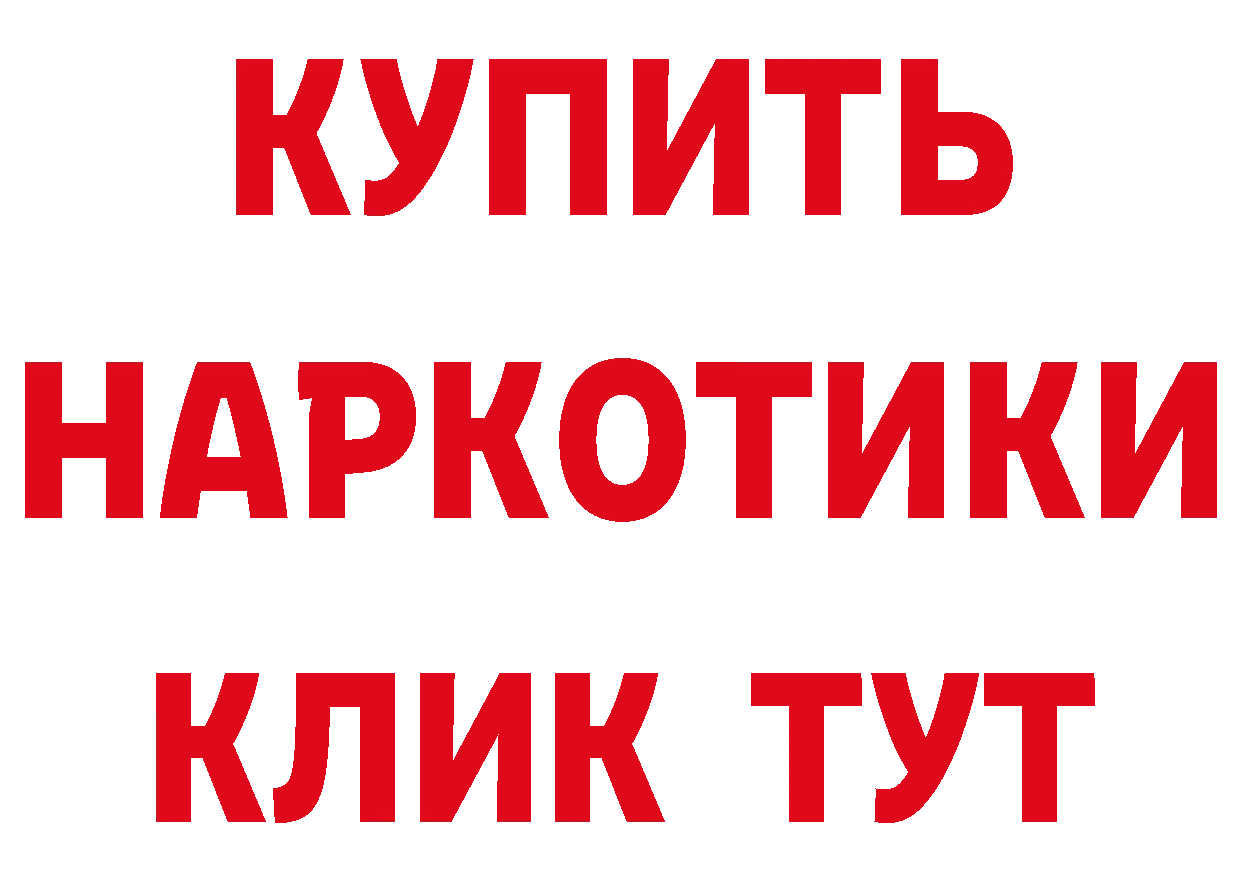 КУПИТЬ

НАРКОТИКИ

КЛИК ТУТ